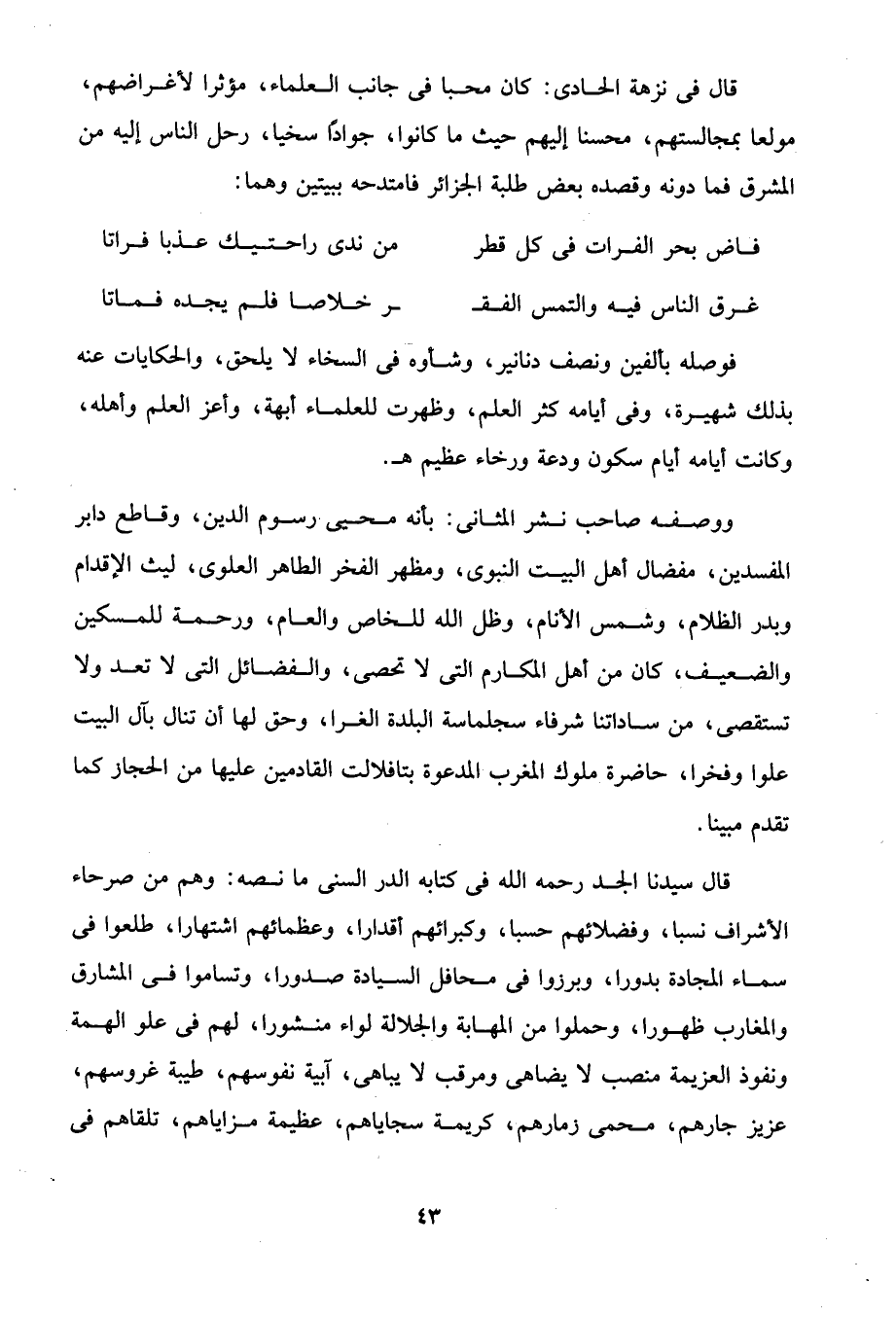 قال فى نزهة الحادى: كان محبا فى جانب العلماء، مؤثرا لأغراضهم، مولعا بمجالستهم، محسنا إليهم حيث ما كانوا، جواداً سخيا، رحل الناس إليه من المشرق فما دونه وقصده بعض طلبة الجزائر فامتدحه ببيتين وهما:

فاض بحر الفرات فى كل قطر    من ندى راحتيك عذبا فراتا
غرق الناس فيه والتمس الفقـ    ـر خلاصا فلم يجده فماتا

فوصله بألفين ونصف دنانير، وشأوه فى السخاء لا يلحق، والحكايات عنه بذلك شهيرة، وفى أيامه كثر العلم، وظهرت للعلماء أبهة، وأعز العلم وأهله، وكانت أيامه أيام سكون ودعة ورخاء عظيم هـ.

ووصفه صاحب نشر المثانى: بأنه محيى رسوم الدين، وقاطع دابر المفسدين، مفضال أهل البيت النبوى، ومظهر الفخر الطاهر العلوى، ليث الإقدام وبدر الظلام، وشمس الأنام، وظل الله للخاص والعام، ورحمة للمسكين والضعيف، كان من أهل المكارم التى لا تحصى، والفضائل التى لا تعد ولا تستقصى، من ساداتنا شرفاء سجلماسة البلدة الغرا، وحق لها أن تنال بآل البيت علوا وفخرا، حاضرة ملوك المغرب المدعوة بتافلالت القادمين عليها من الحجاز كما تقدم مبينا.

قال سيدنا الجد رحمه الله فى كتابه الدر السنى ما نصه: وهم من صرحاء الأشراف نسبا، وفضلائهم حسبا، وكبرائهم أقدارا، وعظمائهم اشتهارا، طلعوا فى سماء المجادة بدورا، وبرزوا فى محافل السيادة صدورا، وتساموا فى المشارق والمغارب ظهورا، وحملوا من المهابة والجلالة لواء منشورا، لهم فى علو الهمة ونفوذ العزيمة منصب لا يضاهى ومرقب لا يباهى، آبية نفوسهم، طيبة غروسهم، عزيز جارهم، محمى زمارهم، كريمة سجاياهم، عظيمة مزاياهم، تلقاهم فى

٤٣